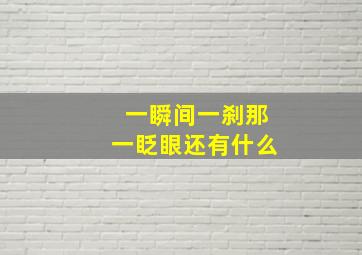 一瞬间一刹那
一眨眼还有什么